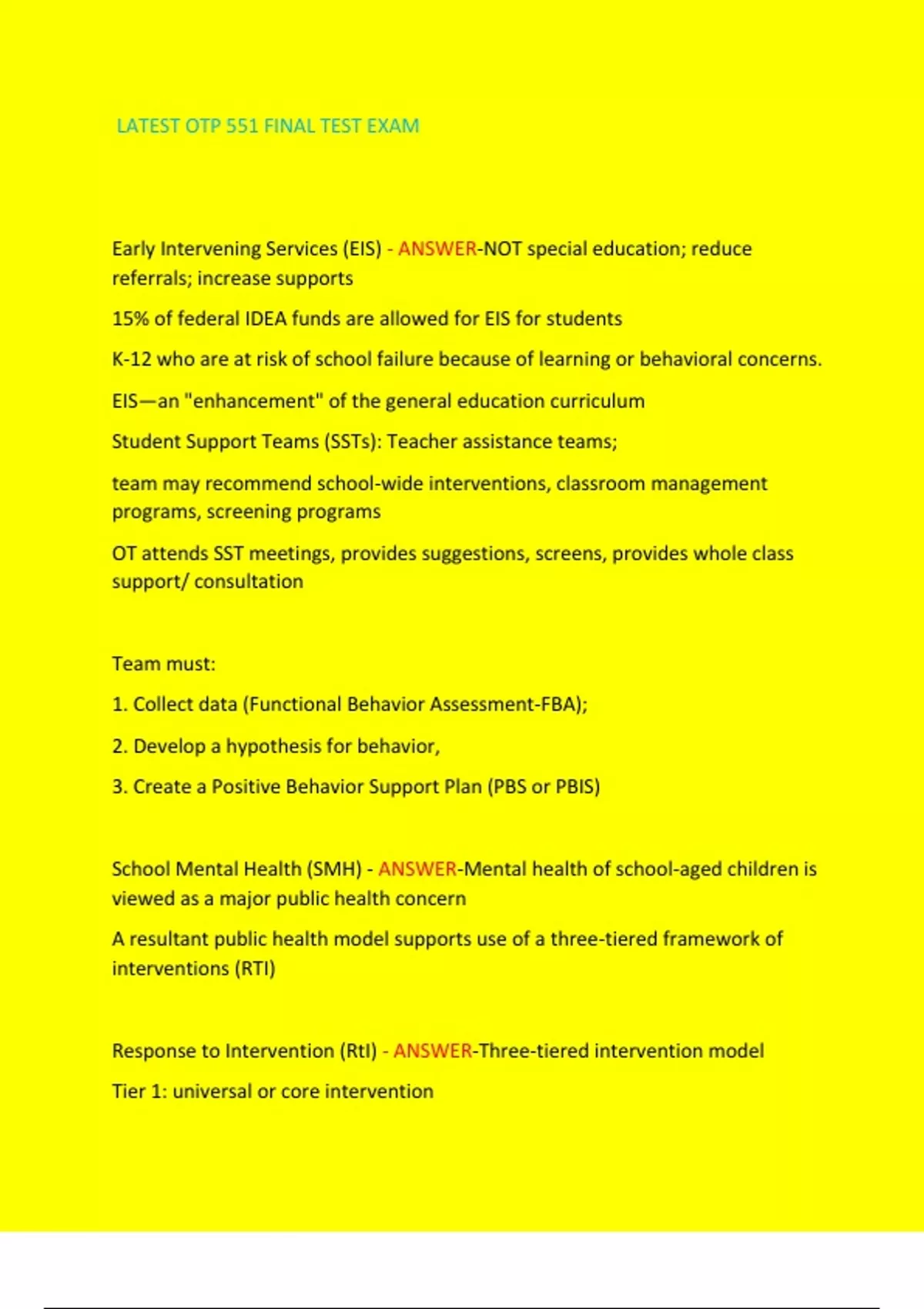 LATEST OTP 551 FINAL TEST EXAM

Early Intervening Services (EIS) - ANSWER-NOT special education; reduce referrals; increase supports

15% of federal IDEA funds are allowed for EIS for students

K-12 who are at risk of school failure because of learning or behavioral concerns.

EIS—an "enhancement" of the general education curriculum

Student Support Teams (SSTs): Teacher assistance teams;

team may recommend school-wide interventions, classroom management programs, screening programs

OT attends SST meetings, provides suggestions, screens, provides whole class support/ consultation

Team must:

1. Collect data (Functional Behavior Assessment-FBA);

2. Develop a hypothesis for behavior,

3. Create a Positive Behavior Support Plan (PBS or PBIS)

School Mental Health (SMH) - ANSWER-Mental health of school-aged children is viewed as a major public health concern

A resultant public health model supports use of a three-tiered framework of interventions (RTI)

Response to Intervention (RtI) - ANSWER-Three-tiered intervention model

Tier 1: universal or core intervention